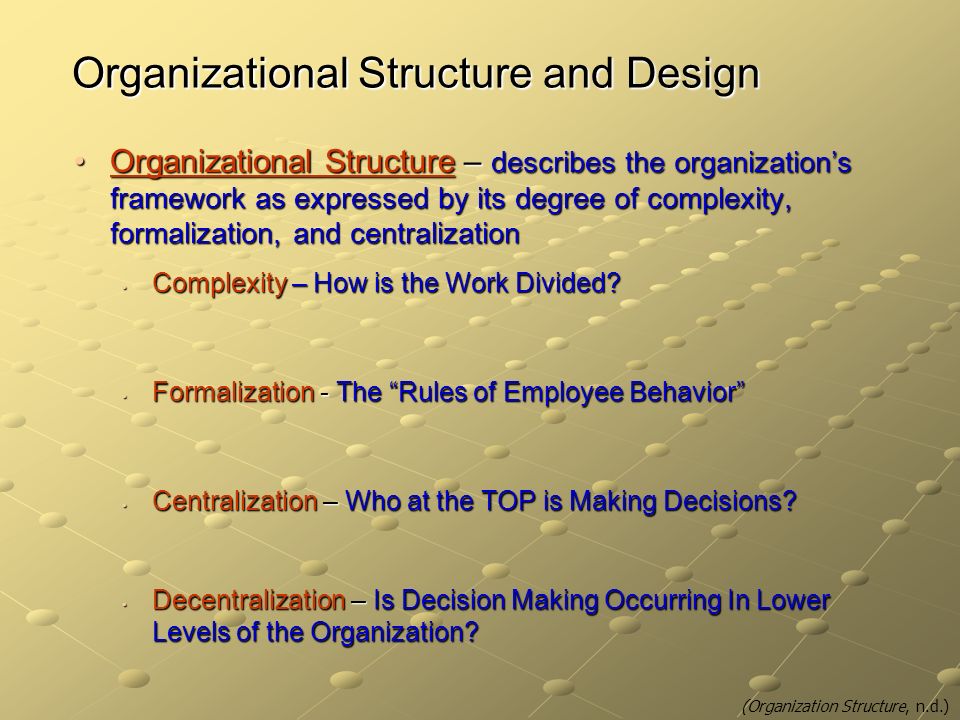 Organizational Structure and Design

• Organizational Structure – describes the organization's framework as expressed by its degree of complexity, formalization, and centralization

• Complexity – How is the Work Divided?

• Formalization - The "Rules of Employee Behavior"

• Centralization – Who at the TOP is Making Decisions?

• Decentralization – Is Decision Making Occurring In Lower Levels of the Organization?

(Organization Structure, n.d.)